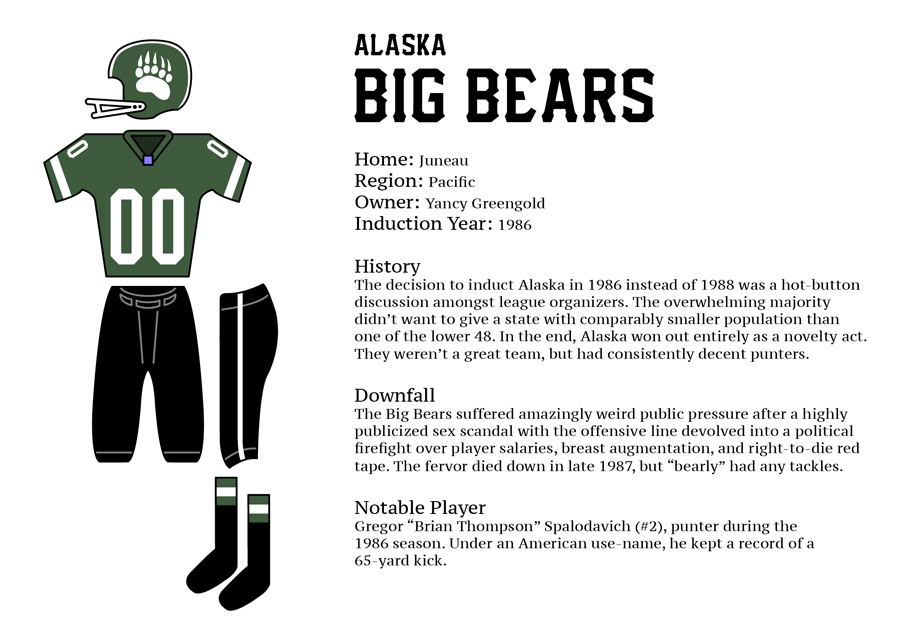 00

ALASKA
BIG BEARS

Home: Juneau
Region: Pacific
Owner: Yancy Greengold
Induction Year: 1986

History
The decision to induct Alaska in 1986 instead of 1988 was a hot-button discussion amongst league organizers. The overwhelming majority didn't want to give a state with comparably smaller population than one of the lower 48. In the end, Alaska won out entirely as a novelty act. They weren't a great team, but had consistently decent punters.

Downfall
The Big Bears suffered amazingly weird public pressure after a highly publicized sex scandal with the offensive line devolved into a political firefight over player salaries, breast augmentation, and right-to-die red tape. The fervor died down in late 1987, but "bearly" had any tackles.

Notable Player
Gregor "Brian Thompson" Spalodavich (#2), punter during the 1986 season. Under an American use-name, he kept a record of a 65-yard kick.